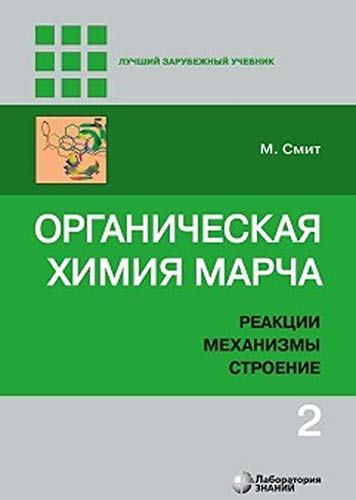 ЛУЧШИЙ ЗАРУБЕЖНЫЙ УЧЕБНИК

М. Смит

ОРГАНИЧЕСКАЯ ХИМИЯ МАРЧА

РЕАКЦИИ
МЕХАНИЗМЫ
СТРОЕНИЕ

2

Лаборатория ЗНАНИЙ